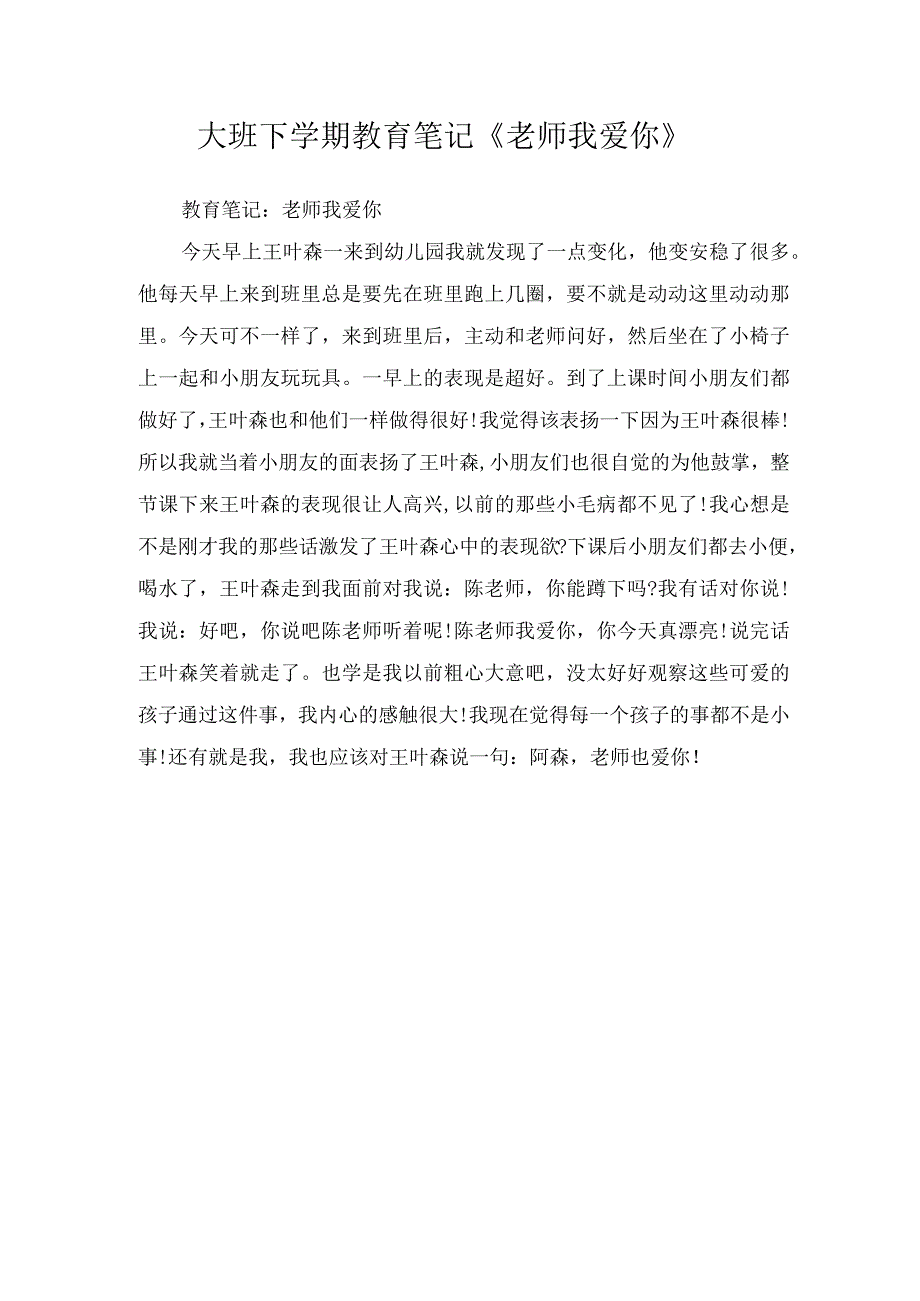 大班下学期教育笔记《老师我爱你》

教育笔记：老师我爱你

今天早上王叶森一来到幼儿园我就发现了一点变化，他变安稳了很多。他每天早上来到班里总是要先在班里跑上几圈，要不就是动动这里动动那里。今天可不一样了，来到班里后，主动和老师问好，然后坐在了小椅子上一起和小朋友玩玩具。一早上的表现是超好。到了上课时间小朋友们都做好了，王叶森也和他们一样做得很好！我觉得该表扬一下因为王叶森很棒！所以我就当着小朋友的面表扬了王叶森，小朋友们也很自觉的为他鼓掌，整节课下来王叶森的表现很让人高兴，以前的那些小毛病都不见了！我心想是不是刚才我的那些话激发了王叶森心中的表现欲?下课后小朋友们都去小便，喝水了，王叶森走到我面前对我说：陈老师，你能蹲下吗?我有话对你说！我说：好吧，你说吧陈老师听着呢！陈老师我爱你，你今天真漂亮！说完话王叶森笑着就走了。也学是我以前粗心大意吧，没太好好观察这些可爱的孩子通过这件事，我内心的感触很大！我现在觉得每一个孩子的事都不是小事！还有就是我，我也应该对王叶森说一句：阿森，老师也爱你！